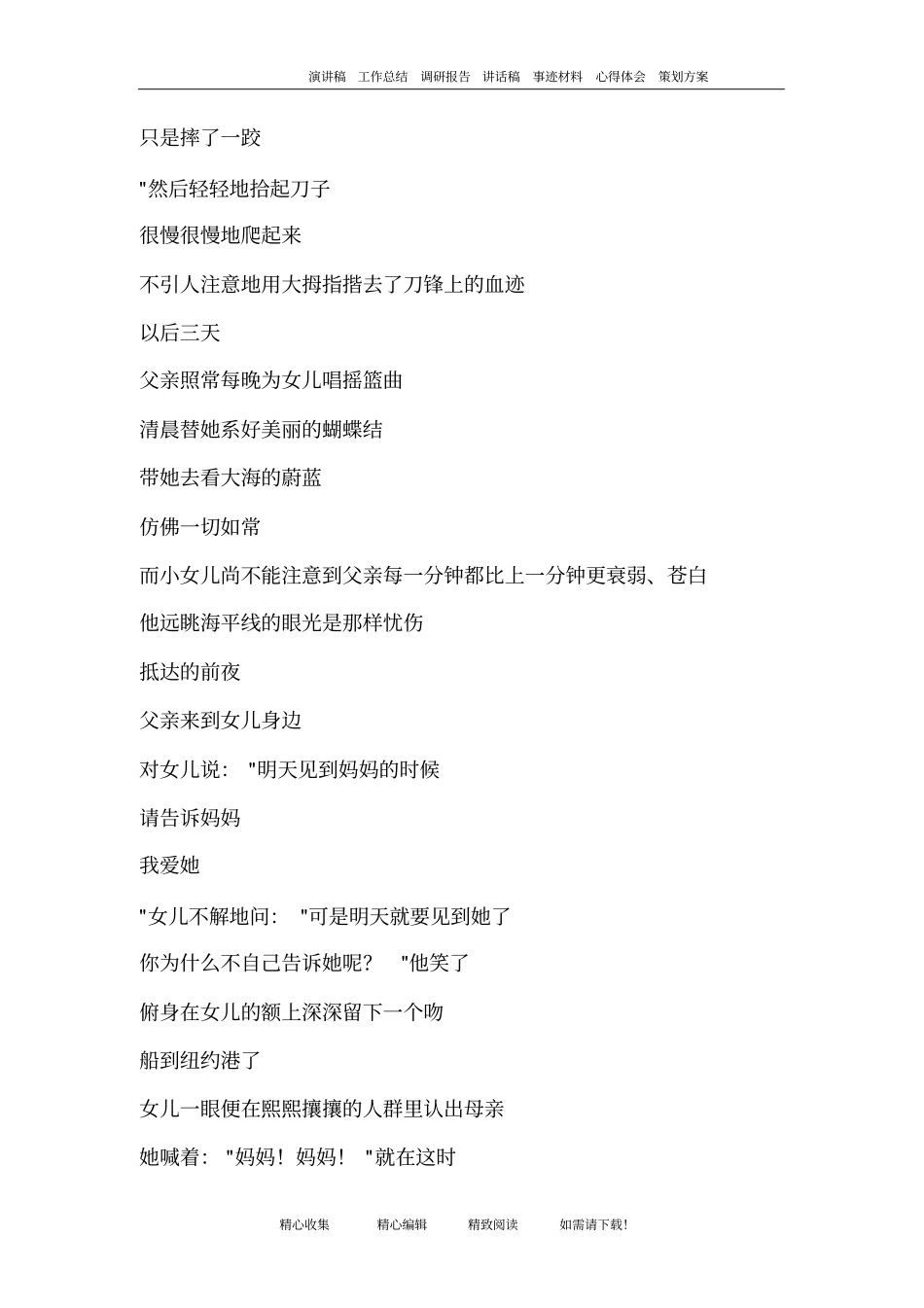 演讲稿 工作总结 调研报告 讲话稿 事迹材料 心得体会 策划方案

只是摔了一跤

"然后轻轻地拾起刀子

很慢很慢地爬起来

不引人注意地用大拇指揩去了刀锋上的血迹

以后三天

父亲照常每晚为女儿唱摇篮曲

清晨替她系好美丽的蝴蝶结

带她去看大海的蔚蓝

仿佛一切如常

而小女儿尚不能注意到父亲每一分钟都比上一分钟更衰弱、苍白

他远眺海平线的眼光是那样忧伤

抵达的前夜

父亲来到女儿身边

对女儿说："明天见到妈妈的时候

请告诉妈妈

我爱她

"女儿不解地问："可是明天就要见到她了

你为什么不自己告诉她呢？"他笑了

俯身在女儿的额上深深留下一个吻

船到纽约港了

女儿一眼便在熙熙攘攘的人群里认出母亲

她喊着："妈妈！妈妈！"就在这时

精心收集 精心编辑 精致阅读 如需请下载！